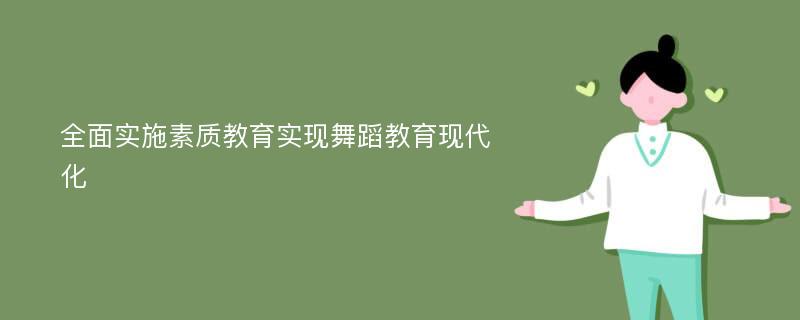 全面实施素质教育实现舞蹈教育现代化